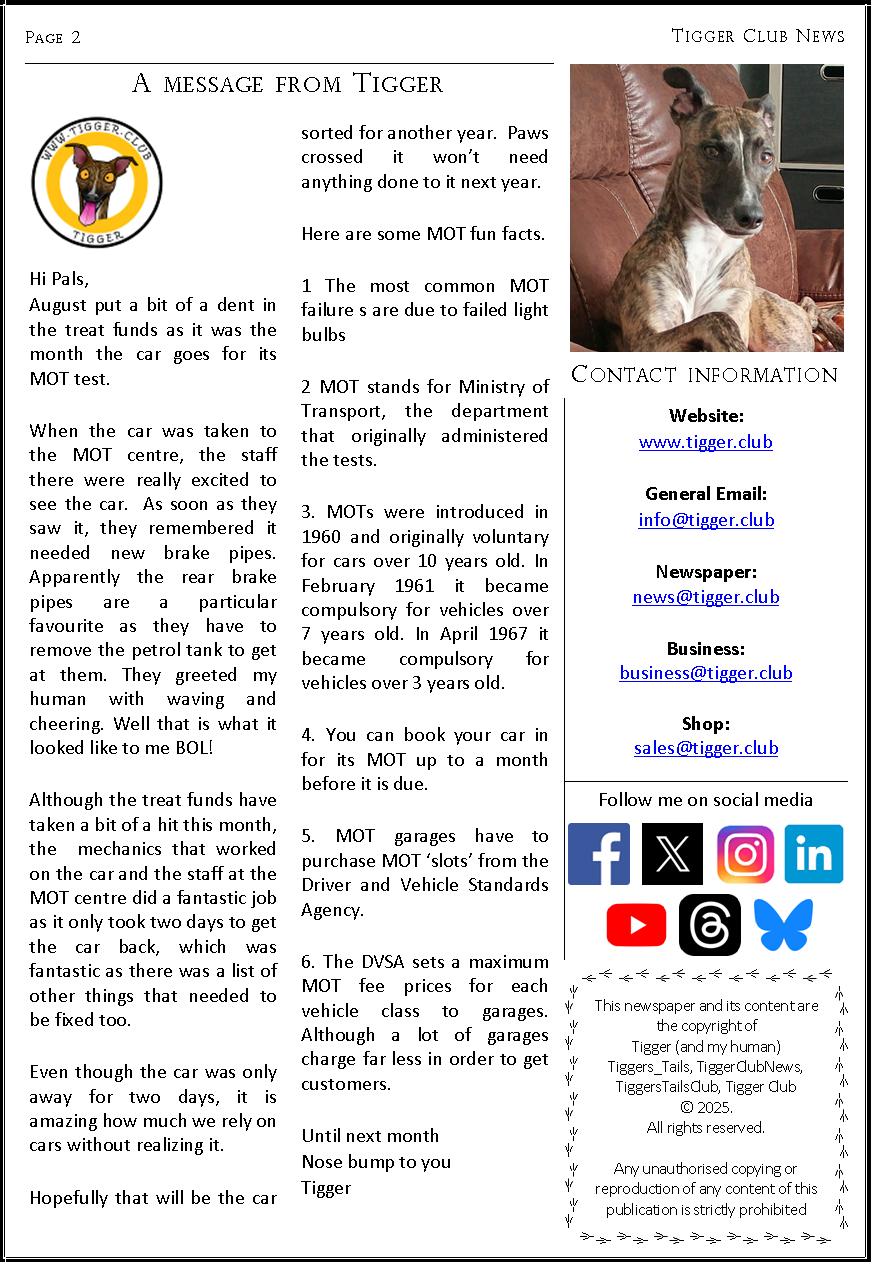 Page 2

Tigger Club News

A message from Tigger

WWW.TIGGER.CLUB
TIGGER

Hi Pals,
August put a bit of a dent in the treat funds as it was the month the car goes for its MOT test.

When the car was taken to the MOT centre, the staff there were really excited to see the car. As soon as they saw it, they remembered it needed new brake pipes. Apparently the rear brake pipes are a particular favourite as they have to remove the petrol tank to get at them. They greeted my human with waving and cheering. Well that is what it looked like to me BOL!

Although the treat funds have taken a bit of a hit this month, the mechanics that worked on the car and the staff at the MOT centre did a fantastic job as it only took two days to get the car back, which was fantastic as there was a list of other things that needed to be fixed too.

Even though the car was only away for two days, it is amazing how much we rely on cars without realizing it.

Hopefully that will be the car sorted for another year. Paws crossed it won't need anything done to it next year.

Here are some MOT fun facts.

1 The most common MOT failure s are due to failed light bulbs

2 MOT stands for Ministry of Transport, the department that originally administered the tests.

3. MOTs were introduced in 1960 and originally voluntary for cars over 10 years old. In February 1961 it became compulsory for vehicles over 7 years old. In April 1967 it became compulsory for vehicles over 3 years old.

4. You can book your car in for its MOT up to a month before it is due.

5. MOT garages have to purchase MOT 'slots' from the Driver and Vehicle Standards Agency.

6. The DVSA sets a maximum MOT fee prices for each vehicle class to garages. Although a lot of garages charge far less in order to get customers.

Until next month
Nose bump to you
Tigger

Contact information

Website:
www.tigger.club

General Email:
info@tigger.club

Newspaper:
news@tigger.club

Business:
business@tigger.club

Shop:
sales@tigger.club

Follow me on social media

This newspaper and its content are the copyright of Tigger (and my human) Tiggers_Tails, TiggerClubNews, TiggersTailsClub, Tigger Club © 2025. All rights reserved.

Any unauthorised copying or reproduction of any content of this publication is strictly prohibited